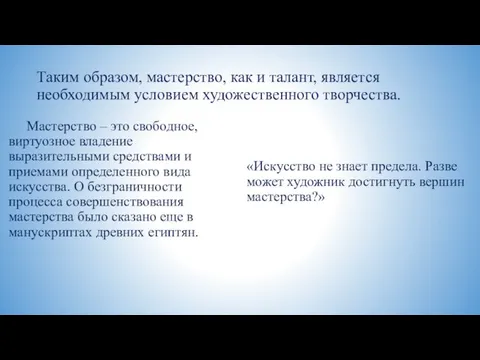 Таким образом, мастерство, как и талант, является необходимым условием художественного творчества.

Мастерство – это свободное, виртуозное владение выразительными средствами и приемами определенного вида искусства. О безграничности процесса совершенствования мастерства было сказано еще в манускриптах древних египтян.

«Искусство не знает предела. Разве может художник достигнуть вершин мастерства?»